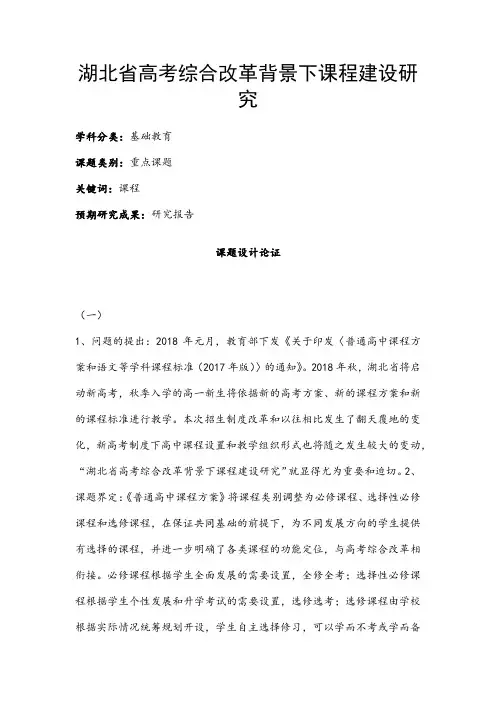 湖北省高考综合改革背景下课程建设研究

学科分类：基础教育

课题类别：重点课题

关键词：课程

预期研究成果：研究报告

课题设计论证

（一）

1、问题的提出：2018 年元月，教育部下发《关于印发〈普通高中课程方案和语文等学科课程标准（2017 年版）〉的通知》。2018 年秋，湖北省将启动新高考，秋季入学的高一新生将依据新的高考方案、新的课程方案和新的课程标准进行教学。本次招生制度改革和以往相比发生了翻天覆地的变化，新高考制度下高中课程设置和教学组织形式也将随之发生较大的变动，“湖北省高考综合改革背景下课程建设研究”就显得尤为重要和迫切。2、课题界定：《普通高中课程方案》将课程类别调整为必修课程、选择性必修课程和选修课程，在保证共同基础的前提下，为不同发展方向的学生提供有选择的课程，并进一步明确了各类课程的功能定位，与高考综合改革相衔接。必修课程根据学生全面发展的需要设置，全修全考；选择性必修课程根据学生个性发展和升学考试的需要设置，选修选考；选修课程由学校根据实际情况统筹规划开设，学生自主选择修习，可以学而不考或学而备